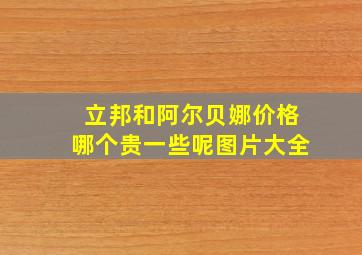 立邦和阿尔贝娜价格
哪个贵一些呢图片大全